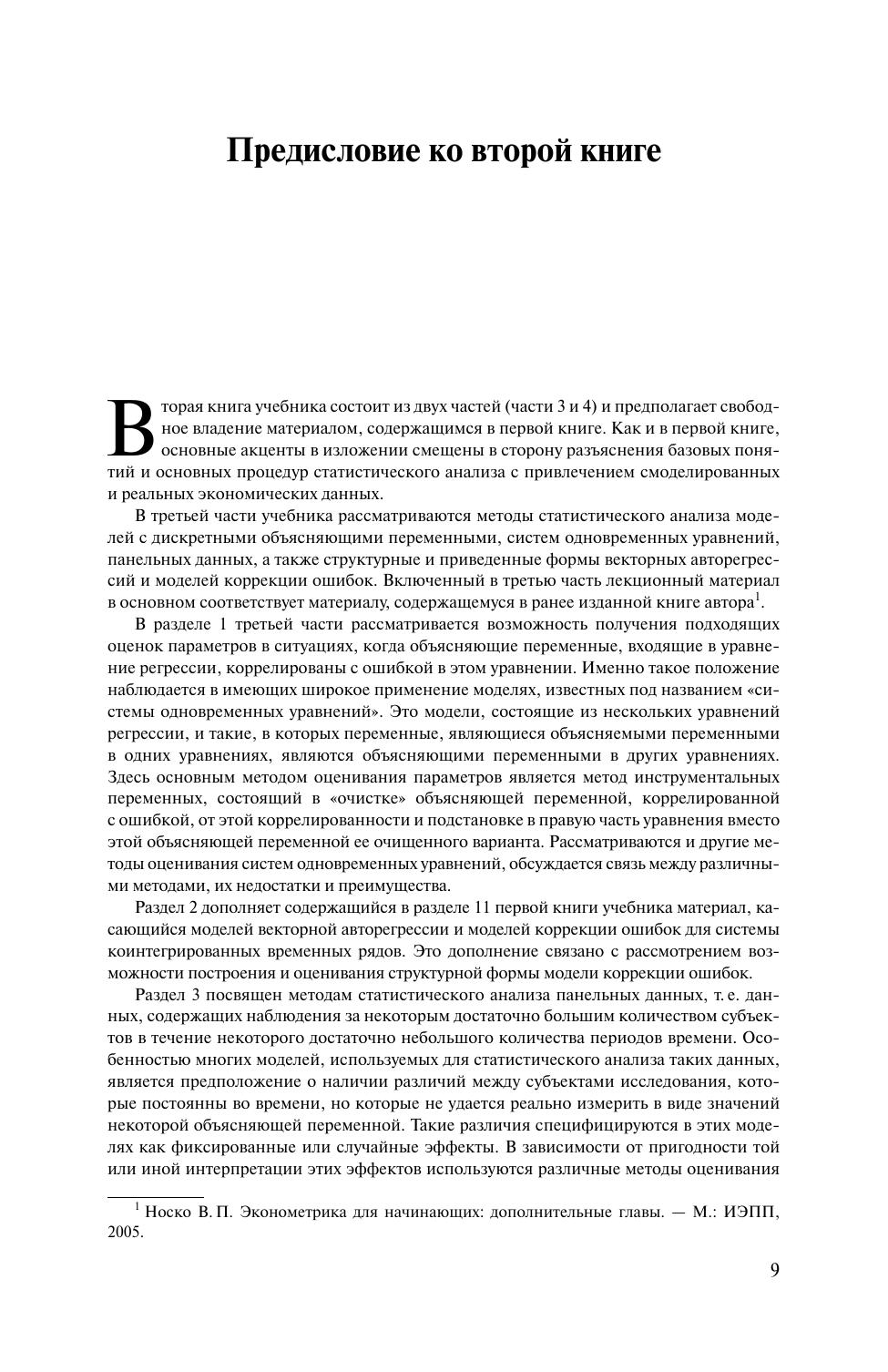 Предисловие ко второй книге

Вторая книга учебника состоит из двух частей (части 3 и 4) и предполагает свободное владение материалом, содержащимся в первой книге. Как и в первой книге, основные акценты в изложении смещены в сторону разъяснения базовых понятий и основных процедур статистического анализа с привлечением смоделированных и реальных экономических данных.

В третьей части учебника рассматриваются методы статистического анализа моделей с дискретными объясняющими переменными, систем одновременных уравнений, панельных данных, а также структурные и приведенные формы векторных авторегрессий и моделей коррекции ошибок. Включенный в третью часть лекционный материал в основном соответствует материалу, содержащемуся в ранее изданной книге автора$^1$.

В разделе 1 третьей части рассматривается возможность получения подходящих оценок параметров в ситуациях, когда объясняющие переменные, входящие в уравнение регрессии, коррелированы с ошибкой в этом уравнении. Именно такое положение наблюдается в имеющих широкое применение моделях, известных под названием «системы одновременных уравнений». Это модели, состоящие из нескольких уравнений регрессии, и такие, в которых переменные, являющиеся объясняемыми переменными в одних уравнениях, являются объясняющими переменными в других уравнениях. Здесь основным методом оценивания параметров является метод инструментальных переменных, состоящий в «очистке» объясняющей переменной, коррелированной с ошибкой, от этой коррелированности и подстановке в правую часть уравнения вместо этой объясняющей переменной ее очищенного варианта. Рассматриваются и другие методы оценивания систем одновременных уравнений, обсуждается связь между различными методами, их недостатки и преимущества.

Раздел 2 дополняет содержащийся в разделе 11 первой книги учебника материал, касающийся моделей векторной авторегрессии и моделей коррекции ошибок для системы коинтегрированных временных рядов. Это дополнение связано с рассмотрением возможности построения и оценивания структурной формы модели коррекции ошибок.

Раздел 3 посвящен методам статистического анализа панельных данных, т. е. данных, содержащих наблюдения за некоторым достаточно большим количеством субъектов в течение некоторого достаточно небольшого количества периодов времени. Особенностью многих моделей, используемых для статистического анализа таких данных, является предположение о наличии различий между субъектами исследования, которые постоянны во времени, но которые не удается реально измерить в виде значений некоторой объясняющей переменной. Такие различия специфицируются в этих моделях как фиксированные или случайные эффекты. В зависимости от пригодности той или иной интерпретации этих эффектов используются различные методы оценивания

$^1$ Носко В. П. Эконометрика для начинающих: дополнительные главы. — М.: ИЭПП, 2005.

9